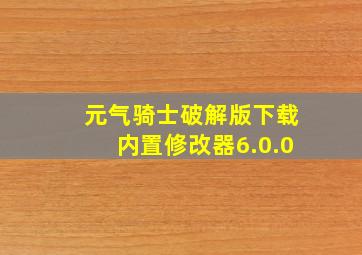 元气骑士破解版下载
内置修改器6.0.0